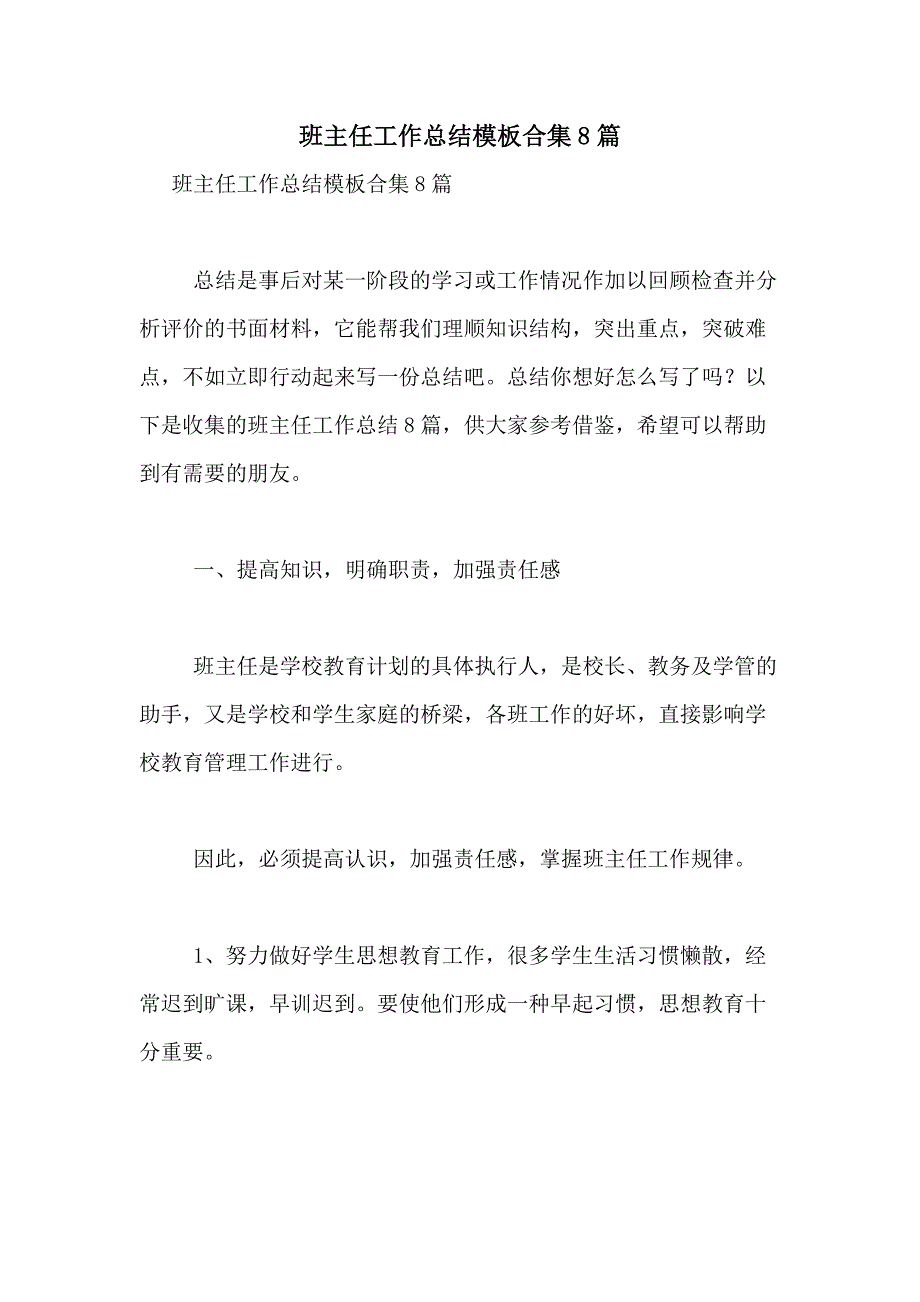 班主任工作总结模板合集8篇

班主任工作总结模板合集8篇

总结是事后对某一阶段的学习或工作情况作加以回顾检查并分析评价的书面材料，它能帮我们理顺知识结构，突出重点，突破难点，不如立即行动起来写一份总结吧。总结你想好怎么写了吗？以下是收集的班主任工作总结8篇，供大家参考借鉴，希望可以帮助到有需要的朋友。

一、提高知识，明确职责，加强责任感

班主任是学校教育计划的具体执行人，是校长、教务及学管的助手，又是学校和学生家庭的桥梁，各班工作的好坏，直接影响学校教育管理工作进行。

因此，必须提高认识，加强责任感，掌握班主任工作规律。

1、努力做好学生思想教育工作，很多学生生活习惯懒散，经常迟到旷课，早训迟到。要使他们形成一种早起习惯，思想教育十分重要。